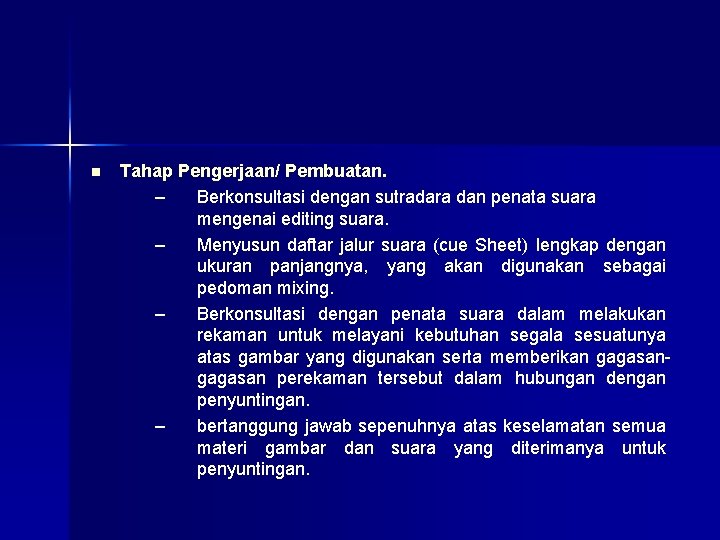 ■ Tahap Pengerjaan/ Pembuatan.

– Berkonsultasi dengan sutradara dan penata suara mengenai editing suara.

– Menyusun daftar jalur suara (cue Sheet) lengkap dengan ukuran panjangnya, yang akan digunakan sebagai pedoman mixing.

– Berkonsultasi dengan penata suara dalam melakukan rekaman untuk melayani kebutuhan segala sesuatunya atas gambar yang digunakan serta memberikan gagasan-gagasan perekaman tersebut dalam hubungan dengan penyuntingan.

– bertanggung jawab sepenuhnya atas keselamatan semua materi gambar dan suara yang diterimanya untuk penyuntingan.